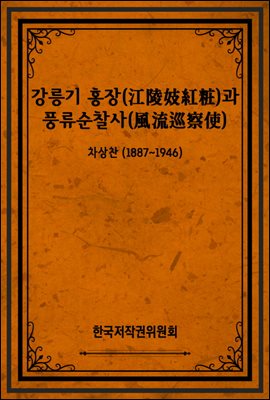 강릉기 홍장(江陵妓紅粧)과 풍류순찰사(風流巡察使)

차상찬 (1887~1946)

한국저작권위원회